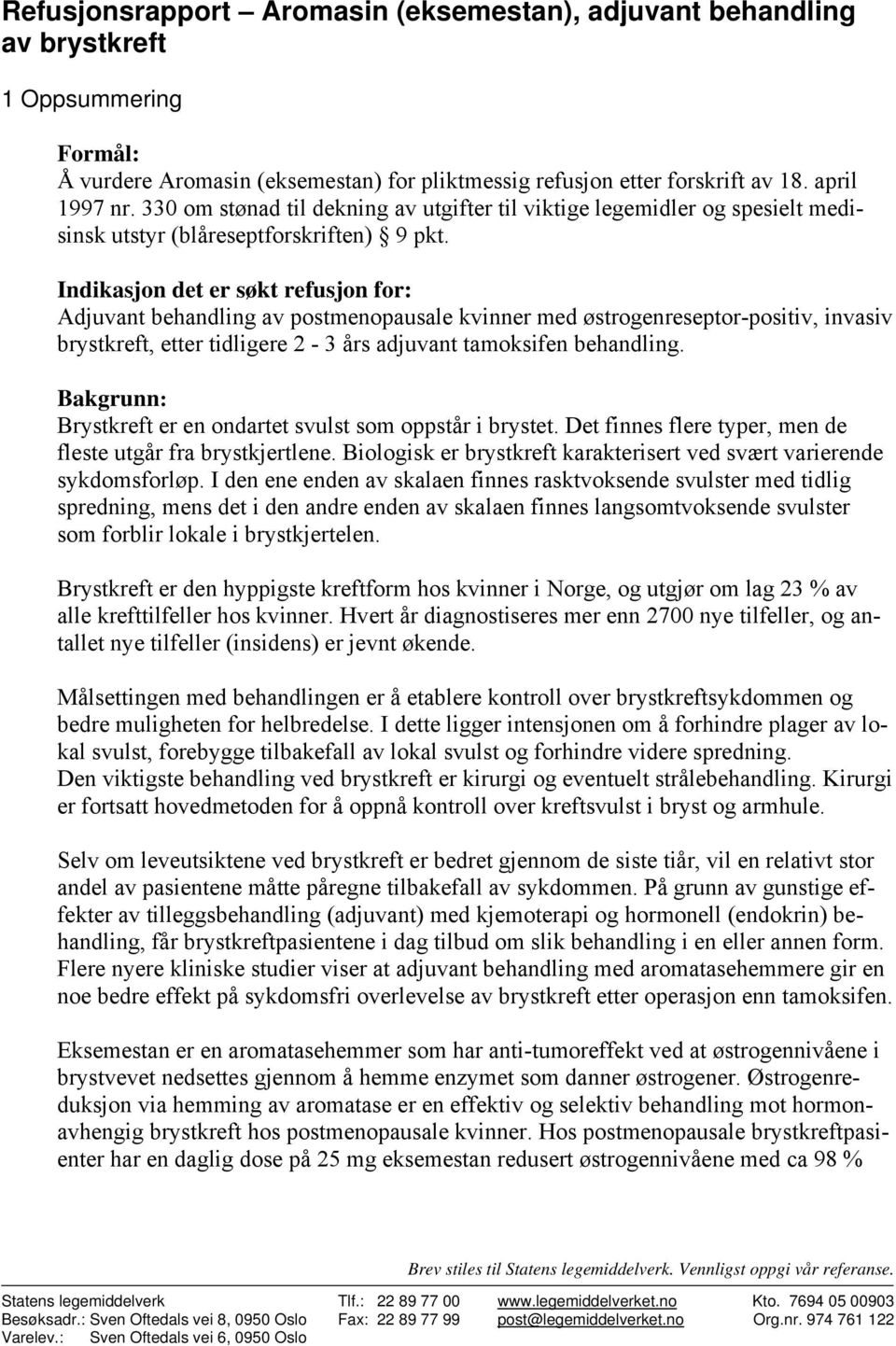 Refusjonsrapport – Aromasin (eksemestan), adjuvant behandling av brystkreft

1 Oppsummering

Formål:
Å vurdere Aromasin (eksemestan) for pliktmessig refusjon etter forskrift av 18. april 1997 nr. 330 om stønad til dekning av utgifter til viktige legemidler og spesielt medisinsk utstyr (blåreseptforskriften) § 9 pkt.

Indikasjon det er søkt refusjon for:
Adjuvant behandling av postmenopausale kvinner med østrogenreseptor-positiv, invasiv brystkreft, etter tidligere 2 - 3 års adjuvant tamoksifen behandling.

Bakgrunn:
Brystkreft er en ondartet svulst som oppstår i brystet. Det finnes flere typer, men de fleste utgår fra brystkjertlene. Biologisk er brystkreft karakterisert ved svært varierende sykdomsforløp. I den ene enden av skalaen finnes rasktvoksende svulster med tidlig spredning, mens det i den andre enden av skalaen finnes langsomtvoksende svulster som forblir lokale i brystkjertelen.

Brystkreft er den hyppigste kreftform hos kvinner i Norge, og utgjør om lag 23 % av alle krefttilfeller hos kvinner. Hvert år diagnostiseres mer enn 2700 nye tilfeller, og antallet nye tilfeller (insidens) er jevnt økende.

Målsettingen med behandlingen er å etablere kontroll over brystkreftsykdommen og bedre muligheten for helbredelse. I dette ligger intensjonen om å forhindre plager av lokal svulst, forebygge tilbakefall av lokal svulst og forhindre videre spredning.
Den viktigste behandling ved brystkreft er kirurgi og eventuelt strålebehandling. Kirurgi er fortsatt hovedmetoden for å oppnå kontroll over kreftsvulst i bryst og armhule.

Selv om leveutsiktene ved brystkreft er bedret gjennom de siste tiår, vil en relativt stor andel av pasientene måtte påregne tilbakefall av sykdommen. På grunn av gunstige effekter av tilleggsbehandling (adjuvant) med kjemoterapi og hormonell (endokrin) behandling, får brystkreftpasientene i dag tilbud om slik behandling i en eller annen form. Flere nyere kliniske studier viser at adjuvant behandling med aromatasehemmere gir en noe bedre effekt på sykdomsfri overlevelse av brystkreft etter operasjon enn tamoksifen.

Eksemestan er en aromatasehemmer som har anti-tumoreffekt ved at østrogennivåene i brystvevet nedsettes gjennom å hemme enzymet som danner østrogener. Østrogenreduksjon via hemming av aromatase er en effektiv og selektiv behandling mot hormonavhengig brystkreft hos postmenopausale kvinner. Hos postmenopausale brystkreftpasienter har en daglig dose på 25 mg eksemestan redusert østrogennivåene med ca 98 %

Brev stiles til Statens legemiddelverk. Vennligst oppgi vår referanse.

Statens legemiddelverk Tlf.: 22 89 77 00 www.legemiddelverket.no Kto. 7694 05 00903
Besøksadr.: Sven Oftedals vei 8, 0950 Oslo Fax: 22 89 77 99 post@legemiddelverket.no Org.nr. 974 761 122
Varelev.: Sven Oftedals vei 6, 0950 Oslo